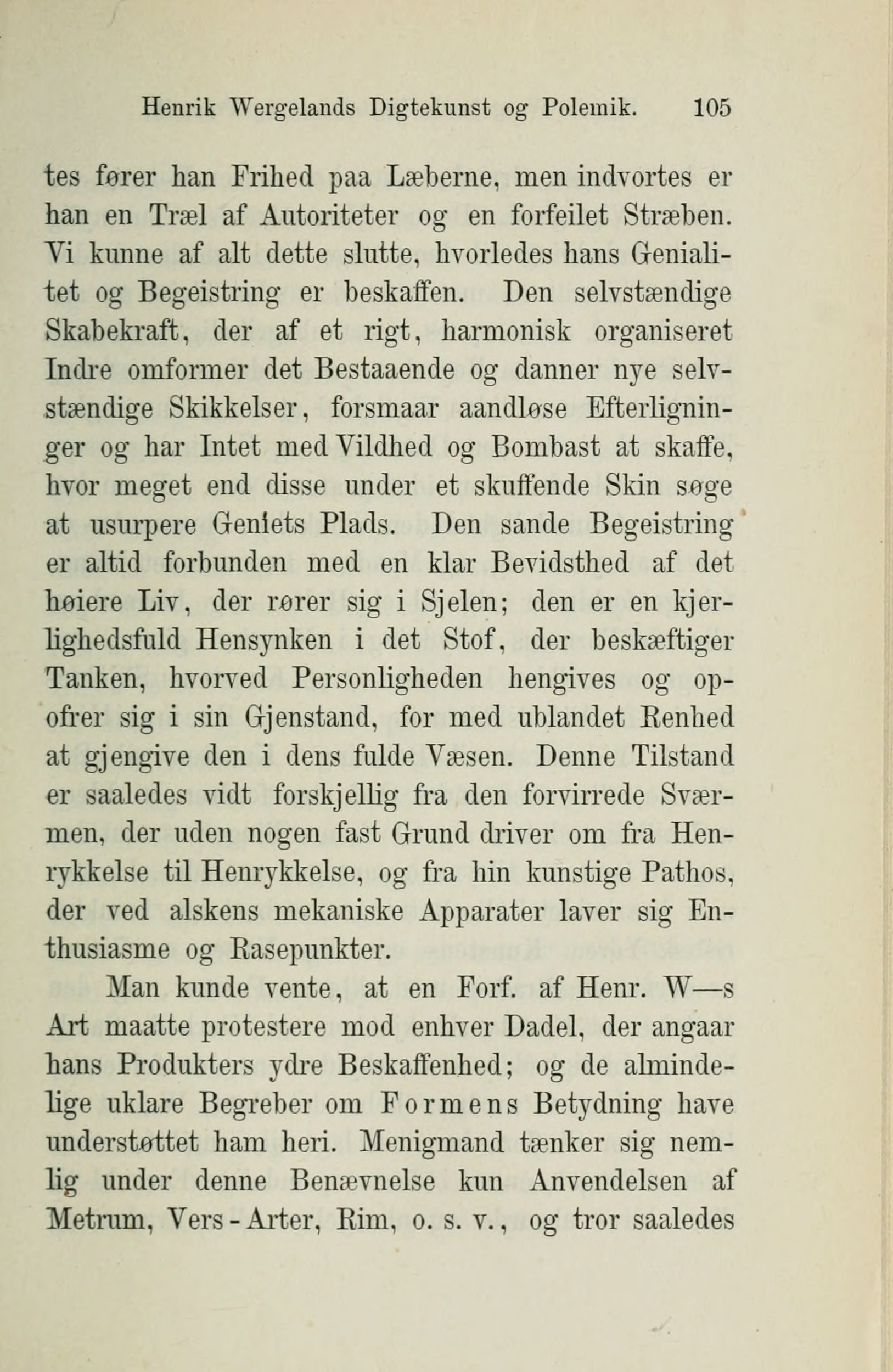 Henrik Wergelands Digtekunst og Polemik. 105

tes fører han Frihed paa Læberne, men indvortes er han en Træl af Autoriteter og en forfeilet Stræben. Vi kunne af alt dette slutte, hvorledes hans Genialitet og Begeistring er beskaffen. Den selvstændige Skabekraft, der af et rigt, harmonisk organiseret Indre omformer det Bestaaende og danner nye selvstændige Skikkelser, forsmaar aandløse Efterligninger og har Intet med Vildhed og Bombast at skaffe, hvor meget end disse under et skuffende Skin søge at usurpere Geniets Plads. Den sande Begeistring er altid forbunden med en klar Bevidsthed af det høiere Liv, der rører sig i Sjelen; den er en kjerlighedsfuld Hensynken i det Stof, der beskæftiger Tanken, hvorved Personligheden hengives og opofrer sig i sin Gjenstand, for med ublandet Renhed at gjengive den i dens fulde Væsen. Denne Tilstand er saaledes vidt forskjellig fra den forvirrede Sværmen, der uden nogen fast Grund driver om fra Henrykkelse til Henrykkelse, og fra hin kunstige Pathos, der ved alskens mekaniske Apparater laver sig Enthusiasme og Rasepunkter.

Man kunde vente, at en Forf. af Henr. W—s Art maatte protestere mod enhver Dadel, der angaar hans Produkters ydre Beskaffenhed; og de almindelige uklare Begreber om Formens Betydning have understøttet ham heri. Menigmand tænker sig nemlig under denne Benævnelse kun Anvendelsen af Metrum, Vers-Arter, Rim, o. s. v., og tror saaledes